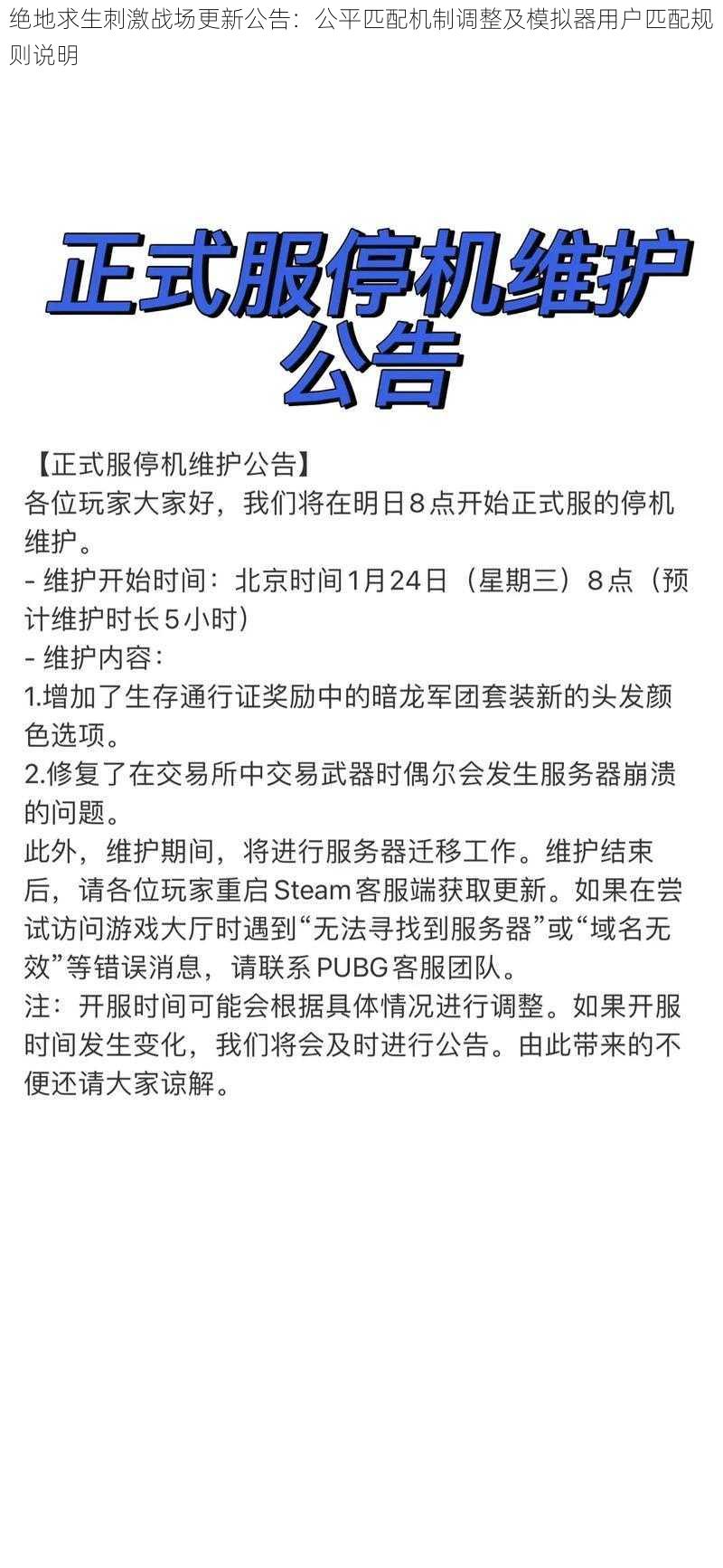 绝地求生刺激战场更新公告：公平匹配机制调整及模拟器用户匹配规则说明

正式服停机维护公告

【正式服停机维护公告】
各位玩家大家好，我们将在明日８点开始正式服的停机维护。
- 维护开始时间：北京时间1月24日（星期三）８点（预计维护时长５小时）
- 维护内容：
1.增加了生存通行证奖励中的暗龙军团套装新的头发颜色选项。
2.修复了在交易所中交易武器时偶尔会发生服务器崩溃的问题。
此外，维护期间，将进行服务器迁移工作。维护结束后，请各位玩家重启Steam客服端获取更新。如果在尝试访问游戏大厅时遇到“无法寻找到服务器”或“域名无效”等错误消息，请联系PUBG客服团队。
注：开服时间可能会根据具体情况进行调整。如果开服时间发生变化，我们将会及时进行公告。由此带来的不便还请大家谅解。